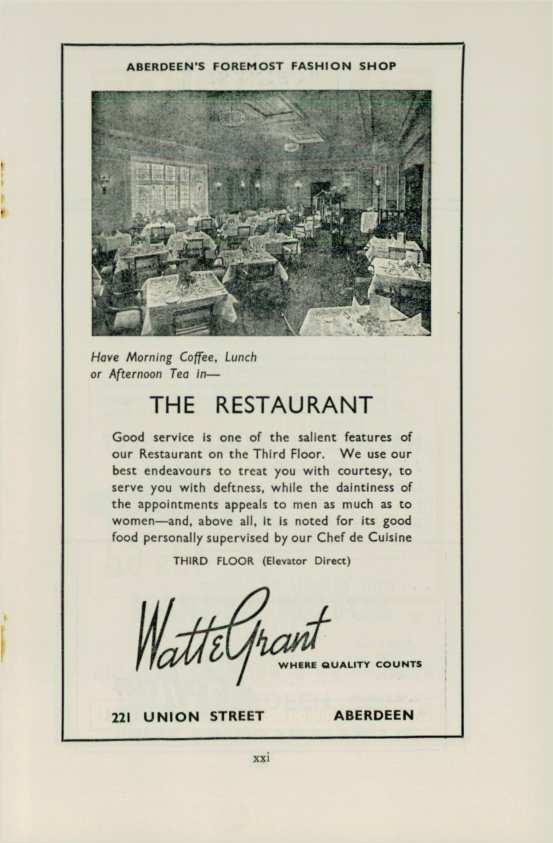 ABERDEEN'S FOREMOST FASHION SHOP

Have Morning Coffee, Lunch or Afternoon Tea in—

THE RESTAURANT

Good service is one of the salient features of our Restaurant on the Third Floor. We use our best endeavours to treat you with courtesy, to serve you with deftness, while the daintiness of the appointments appeals to men as much as to women—and, above all, it is noted for its good food personally supervised by our Chef de Cuisine

THIRD FLOOR (Elevator Direct)

Watt & Grant

WHERE QUALITY COUNTS

221 UNION STREET ABERDEEN

xxi